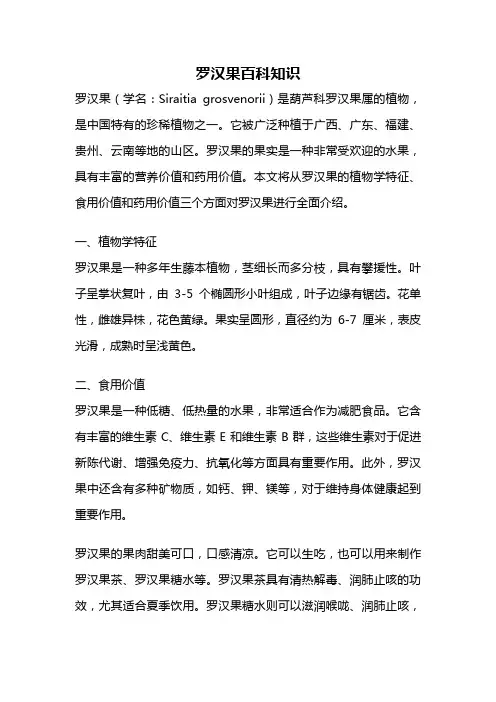 罗汉果百科知识

罗汉果（学名：Siraitia grosvenorii）是葫芦科罗汉果属的植物，是中国特有的珍稀植物之一。它被广泛种植于广西、广东、福建、贵州、云南等地的山区。罗汉果的果实是一种非常受欢迎的水果，具有丰富的营养价值和药用价值。本文将从罗汉果的植物学特征、食用价值和药用价值三个方面对罗汉果进行全面介绍。

一、植物学特征

罗汉果是一种多年生藤本植物，茎细长而多分枝，具有攀援性。叶子呈掌状复叶，由 3-5 个椭圆形小叶组成，叶子边缘有锯齿。花单性，雌雄异株，花色黄绿。果实呈圆形，直径约为 6-7 厘米，表皮光滑，成熟时呈浅黄色。

二、食用价值

罗汉果是一种低糖、低热量的水果，非常适合作为减肥食品。它含有丰富的维生素 C、维生素 E 和维生素 B 群，这些维生素对于促进新陈代谢、增强免疫力、抗氧化等方面具有重要作用。此外，罗汉果中还含有多种矿物质，如钙、钾、镁等，对于维持身体健康起到重要作用。

罗汉果的果肉甜美可口，口感清凉。它可以生吃，也可以用来制作罗汉果茶、罗汉果糖水等。罗汉果茶具有清热解毒、润肺止咳的功效，尤其适合夏季饮用。罗汉果糖水则可以滋润喉咙、润肺止咳，